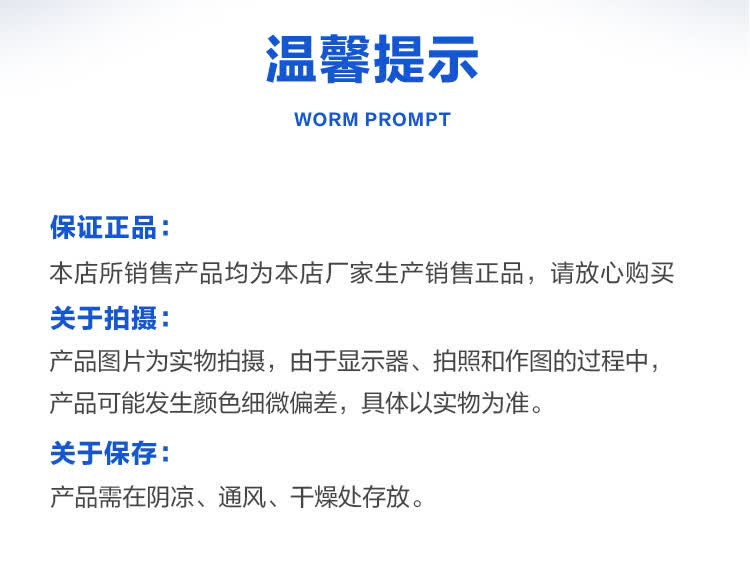 温馨提示

WORM PROMPT

保证正品：

本店所销售产品均为本店厂家生产销售正品，请放心购买

关于拍摄：

产品图片为实物拍摄，由于显示器、拍照和作图的过程中，产品可能发生颜色细微偏差，具体以实物为准。

关于保存：

产品需在阴凉、通风、干燥处存放。